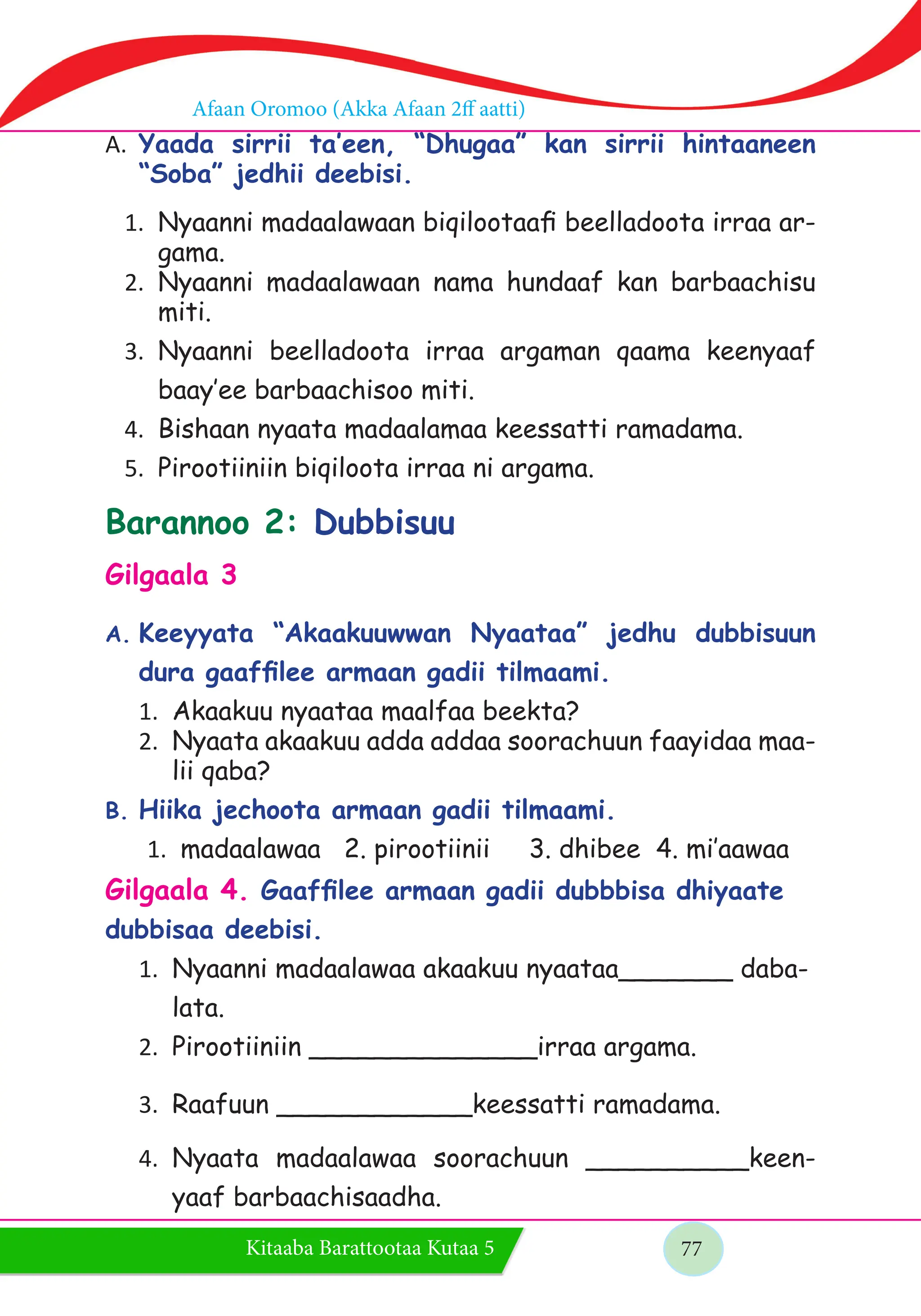 Afaan Oromoo (Akka Afaan 2ff aatti)

A. Yaada sirrii ta'een, "Dhugaa" kan sirrii hintaaneen "Soba" jedhii deebisi.

1. Nyaanni madaalawaan biqilootaafi beelladoota irraa argama.
2. Nyaanni madaalawaan nama hundaaf kan barbaachisu miti.
3. Nyaanni beelladoota irraa argaman qaama keenyaaf baay'ee barbaachisoo miti.
4. Bishaan nyaata madaalamaa keessatti ramadama.
5. Pirootiiniin biqiloota irraa ni argama.

Barannoo 2: Dubbisuu

Gilgaala 3

A. Keeyyata "Akaakuuwwan Nyaataa" jedhu dubbisuun dura gaaffilee armaan gadii tilmaami.
1. Akaakuu nyaataa maalfaa beekta?
2. Nyaata akaakuu adda addaa soorachuun faayidaa maalii qaba?

B. Hiika jechoota armaan gadii tilmaami.
1. madaalawaa 2. pirootiinii 3. dhibee 4. mi'aawaa

Gilgaala 4. Gaaffilee armaan gadii dubbbisa dhiyaate dubbisaa deebisi.
1. Nyaanni madaalawaa akaakuu nyaataa____ dabalata.
2. Pirootiiniin ____irraa argama.
3. Raafuun ____keessatti ramadama.
4. Nyaata madaalawaa soorachuun ____keenyaaf barbaachisaadha.

Kitaaba Barattootaa Kutaa 5

77